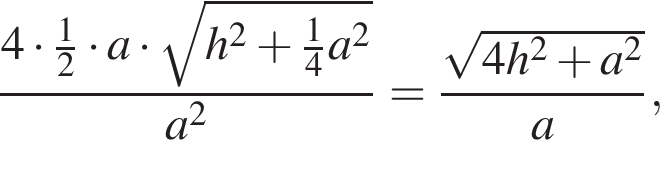 $\frac{4 \cdot \frac{1}{2} \cdot a \cdot \sqrt{h^2 + \frac{1}{4}a^2}}{a^2} = \frac{\sqrt{4h^2 + a^2}}{a},$